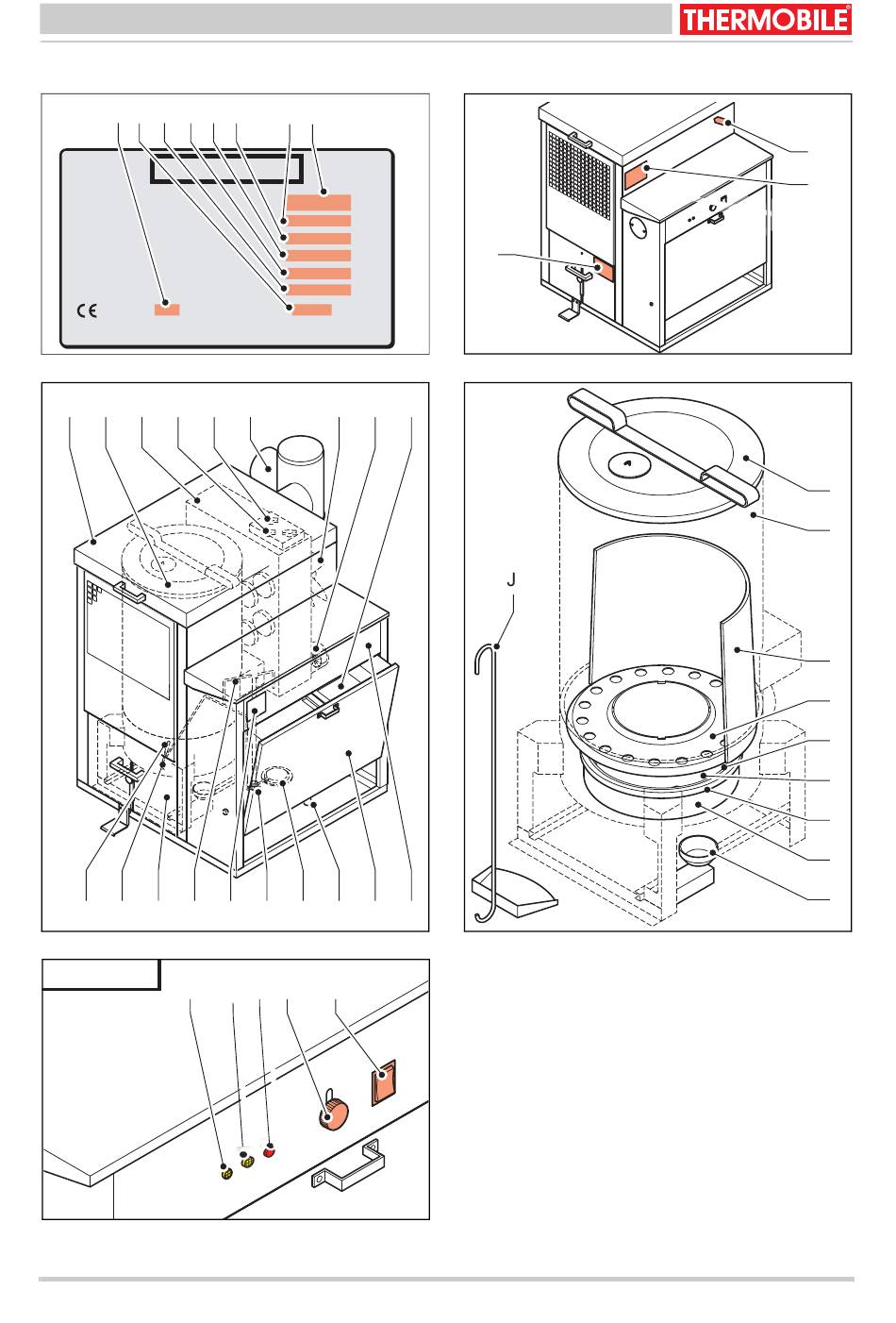 THERMOBILE®

CE

J